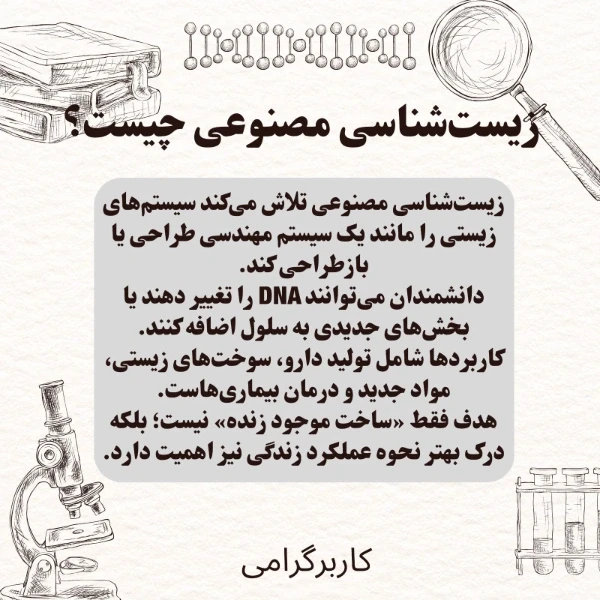 زیست‌شناسی مصنوعی چیست؟

زیست‌شناسی مصنوعی تلاش می‌کند سیستم‌های زیستی را مانند یک سیستم مهندسی طراحی یا بازطراحی کند.
دانشمندان می‌توانند DNA را تغییر دهند یا بخش‌های جدیدی به سلول اضافه کنند.
کاربردها شامل تولید دارو، سوخت‌های زیستی، مواد جدید و درمان بیماری‌هاست.
هدف فقط «ساخت موجود زنده» نیست؛ بلکه درک بهتر نحوه عملکرد زندگی نیز اهمیت دارد.

کاربرگرامی